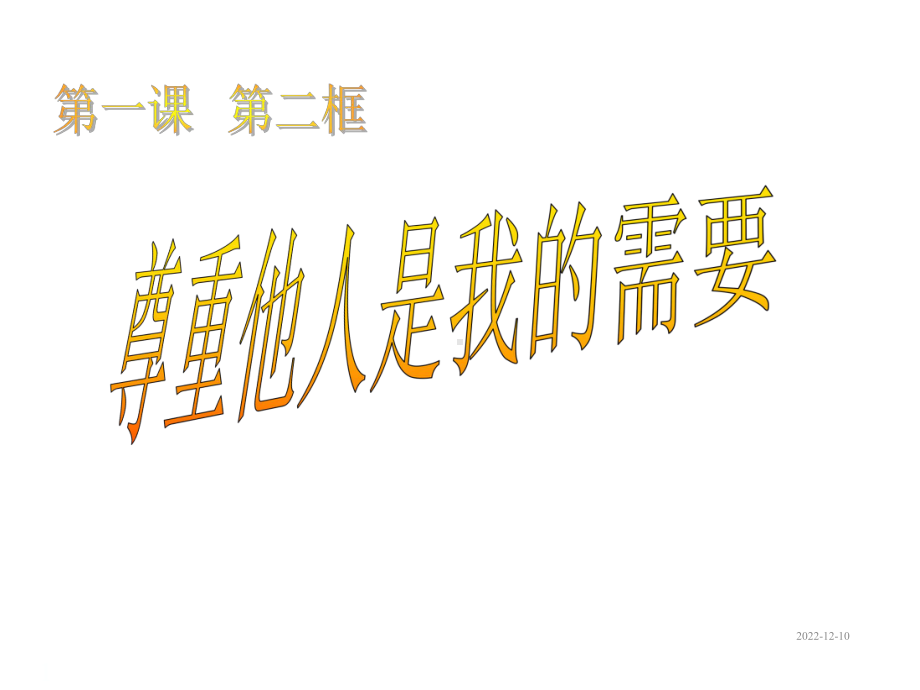 第一课　第二框

尊重他人是我的需要

2022-12-10